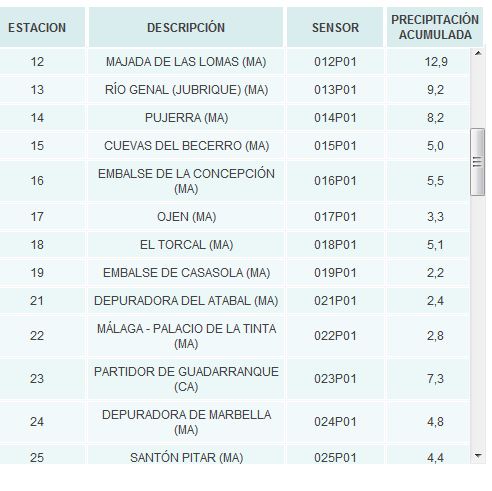 | ESTACION | DESCRIPCIÓN | SENSOR | PRECIPITACIÓN ACUMULADA |
|---|---|---|---|
| 12 | MAJADA DE LAS LOMAS (MA) | 012P01 | 12,9 |
| 13 | RÍO GENAL (JUBRIQUE) (MA) | 013P01 | 9,2 |
| 14 | PUJERRA (MA) | 014P01 | 8,2 |
| 15 | CUEVAS DEL BECERRO (MA) | 015P01 | 5,0 |
| 16 | EMBALSE DE LA CONCEPCIÓN (MA) | 016P01 | 5,5 |
| 17 | OJEN (MA) | 017P01 | 3,3 |
| 18 | EL TORCAL (MA) | 018P01 | 5,1 |
| 19 | EMBALSE DE CASASOLA (MA) | 019P01 | 2,2 |
| 21 | DEPURADORA DEL ATABAL (MA) | 021P01 | 2,4 |
| 22 | MÁLAGA - PALACIO DE LA TINTA (MA) | 022P01 | 2,8 |
| 23 | PARTIDOR DE GUADARRANQUE (CA) | 023P01 | 7,3 |
| 24 | DEPURADORA DE MARBELLA (MA) | 024P01 | 4,8 |
| 25 | SANTÓN PITAR (MA) | 025P01 | 4,4 |